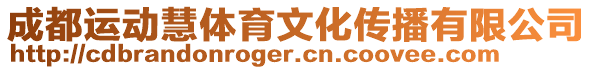 成都运动慧体育文化传播有限公司
http://cdbrandonroger.cn.coovee.com